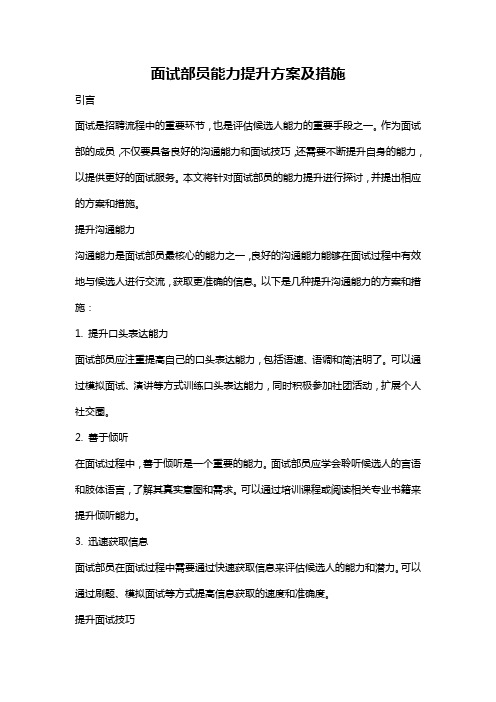 面试部员能力提升方案及措施

引言

面试是招聘流程中的重要环节，也是评估候选人能力的重要手段之一。作为面试部的成员，不仅要具备良好的沟通能力和面试技巧，还需要不断提升自身的能力，以提供更好的面试服务。本文将针对面试部员的能力提升进行探讨，并提出相应的方案和措施。

提升沟通能力

沟通能力是面试部员最核心的能力之一，良好的沟通能力能够在面试过程中有效地与候选人进行交流，获取更准确的信息。以下是几种提升沟通能力的方案和措施：

1. 提升口头表达能力

面试部员应注重提高自己的口头表达能力，包括语速、语调和简洁明了。可以通过模拟面试、演讲等方式训练口头表达能力，同时积极参加社团活动，扩展个人社交圈。

2. 善于倾听

在面试过程中，善于倾听是一个重要的能力。面试部员应学会聆听候选人的言语和肢体语言，了解其真实意图和需求。可以通过培训课程或阅读相关专业书籍来提升倾听能力。

3. 迅速获取信息

面试部员在面试过程中需要通过快速获取信息来评估候选人的能力和潜力。可以通过刷题、模拟面试等方式提高信息获取的速度和准确度。

提升面试技巧